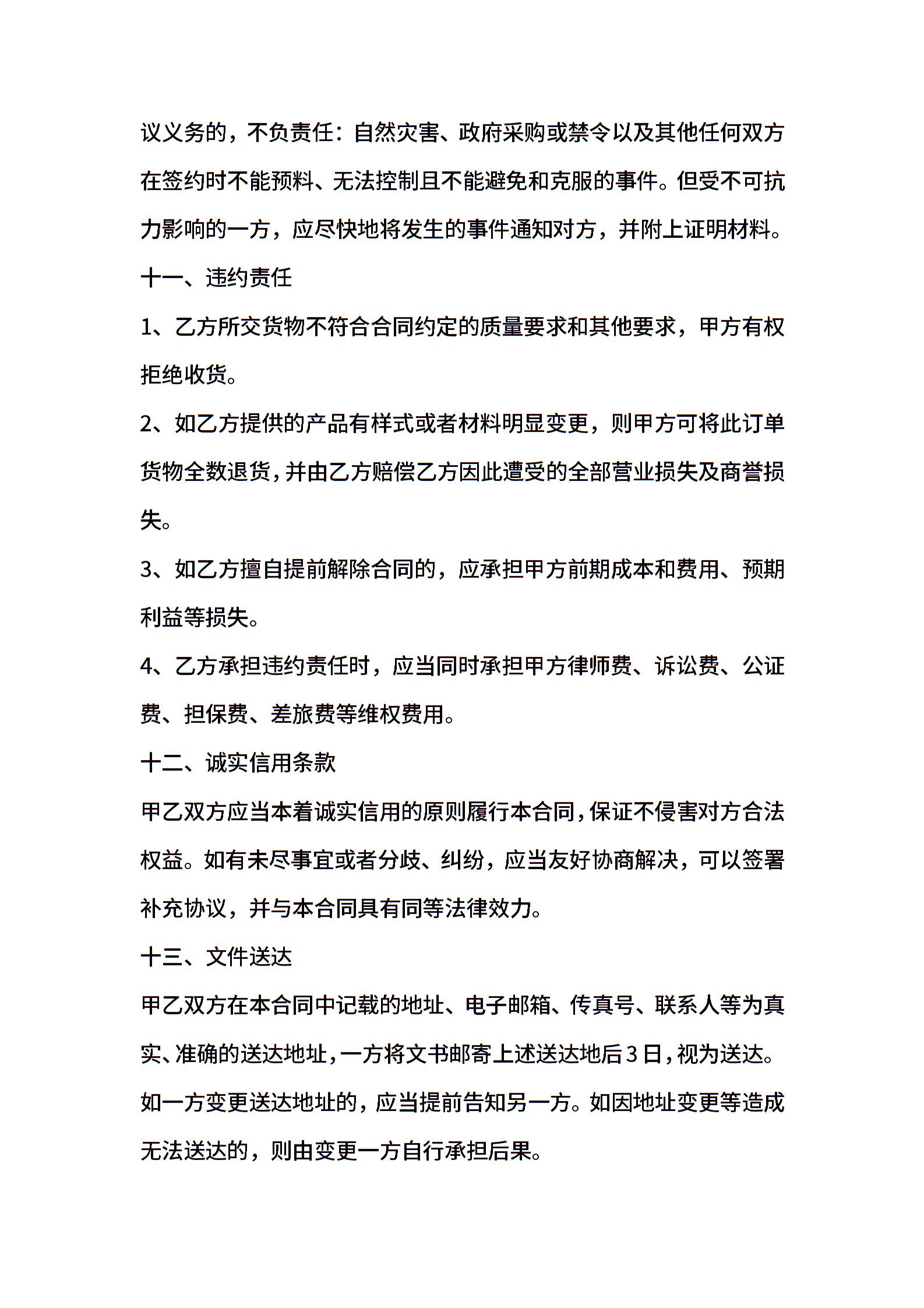 议义务的，不负责任：自然灾害、政府采购或禁令以及其他任何双方在签约时不能预料、无法控制且不能避免和克服的事件。但受不可抗力影响的一方，应尽快地将发生的事件通知对方，并附上证明材料。

十一、违约责任

1、乙方所交货物不符合合同约定的质量要求和其他要求，甲方有权拒绝收货。

2、如乙方提供的产品有样式或者材料明显变更，则甲方可将此订单货物全数退货，并由乙方赔偿乙方因此遭受的全部营业损失及商誉损失。

3、如乙方擅自提前解除合同的，应承担甲方前期成本和费用、预期利益等损失。

4、乙方承担违约责任时，应当同时承担甲方律师费、诉讼费、公证费、担保费、差旅费等维权费用。

十二、诚实信用条款

甲乙双方应当本着诚实信用的原则履行本合同，保证不侵害对方合法权益。如有未尽事宜或者分歧、纠纷，应当友好协商解决，可以签署补充协议，并与本合同具有同等法律效力。

十三、文件送达

甲乙双方在本合同中记载的地址、电子邮箱、传真号、联系人等为真实、准确的送达地址，一方将文书邮寄上述送达地后3日，视为送达。如一方变更送达地址的，应当提前告知另一方。如因地址变更等造成无法送达的，则由变更一方自行承担后果。